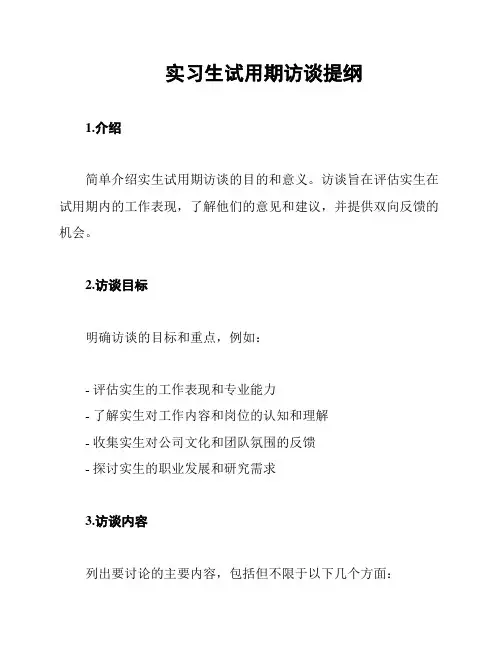 实习生试用期访谈提纲

1.介绍

简单介绍实生试用期访谈的目的和意义。访谈旨在评估实生在试用期内的工作表现，了解他们的意见和建议，并提供双向反馈的机会。

2.访谈目标

明确访谈的目标和重点，例如：

- 评估实生的工作表现和专业能力
- 了解实生对工作内容和岗位的认知和理解
- 收集实生对公司文化和团队氛围的反馈
- 探讨实生的职业发展和研究需求

3.访谈内容

列出要讨论的主要内容，包括但不限于以下几个方面：